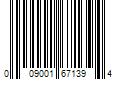 0 09001 67139 4